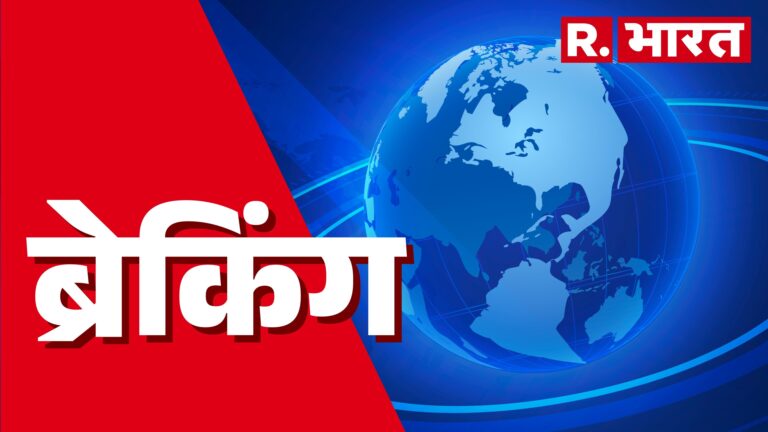 R. भारत

ब्रेकिंग